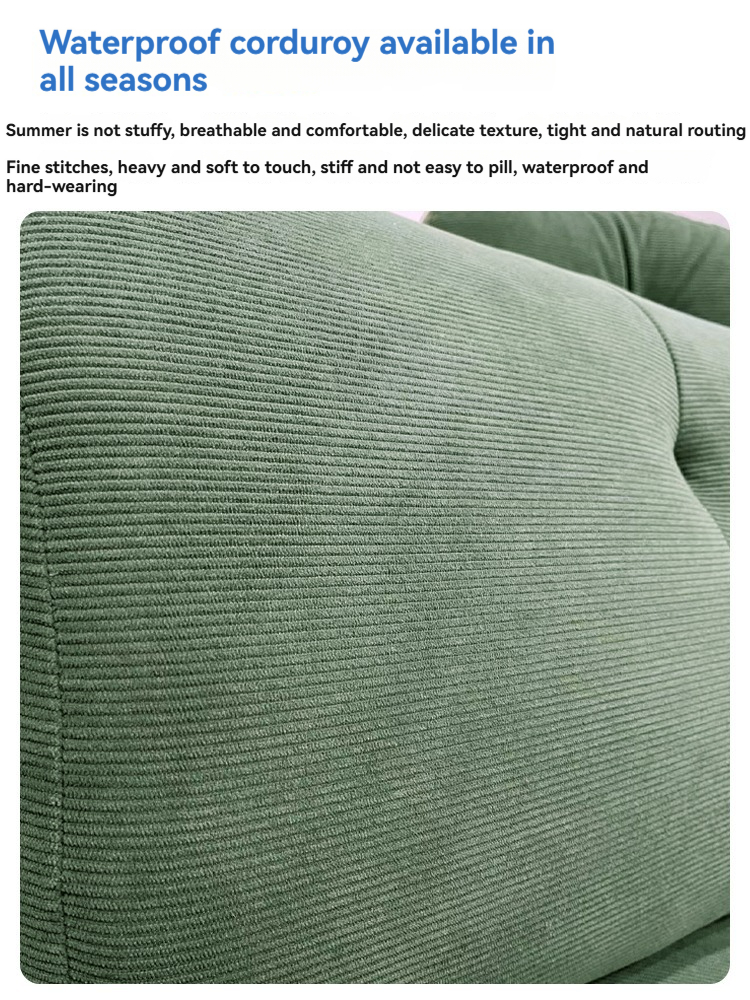 Waterproof corduroy available in all seasons

Summer is not stuffy, breathable and comfortable, delicate texture, tight and natural routing

Fine stitches, heavy and soft to touch, stiff and not easy to pill, waterproof and hard-wearing